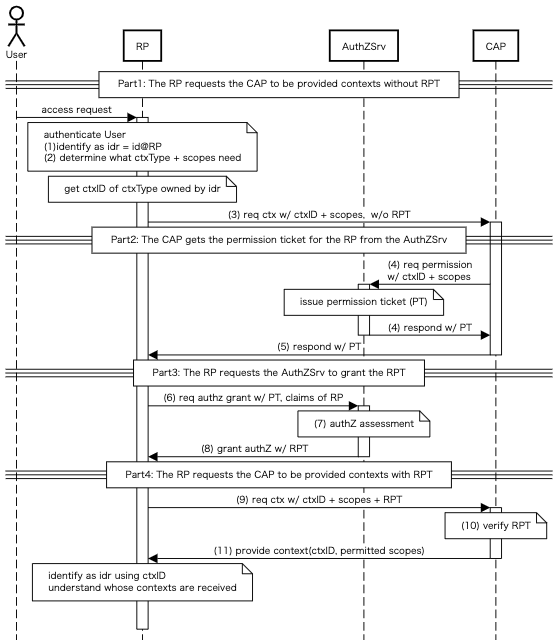 User

RP

AuthZSrv

CAP

Part1: The RP requests the CAP to be provided contexts without RPT

access request

authenticate User
(1)identify as idr = id@RP
(2) determine what ctxType + scopes need

get ctxID of ctxType owned by idr

(3) req ctx w/ ctxID + scopes, w/o RPT

Part2: The CAP gets the permission ticket for the RP from the AuthZSrv

(4) req permission
w/ ctxID + scopes

issue permission ticket (PT)

(4) respond w/ PT

(5) respond w/ PT

Part3: The RP requests the AuthZSrv to grant the RPT

(6) req authz grant w/ PT, claims of RP

(7) authZ assessment

(8) grant authZ w/ RPT

Part4: The RP requests the CAP to be provided contexts with RPT

(9) req ctx w/ ctxID + scopes + RPT

(10) verify RPT

(11) provide context(ctxID, permitted scopes)

identify as idr using ctxID
understand whose contexts are received